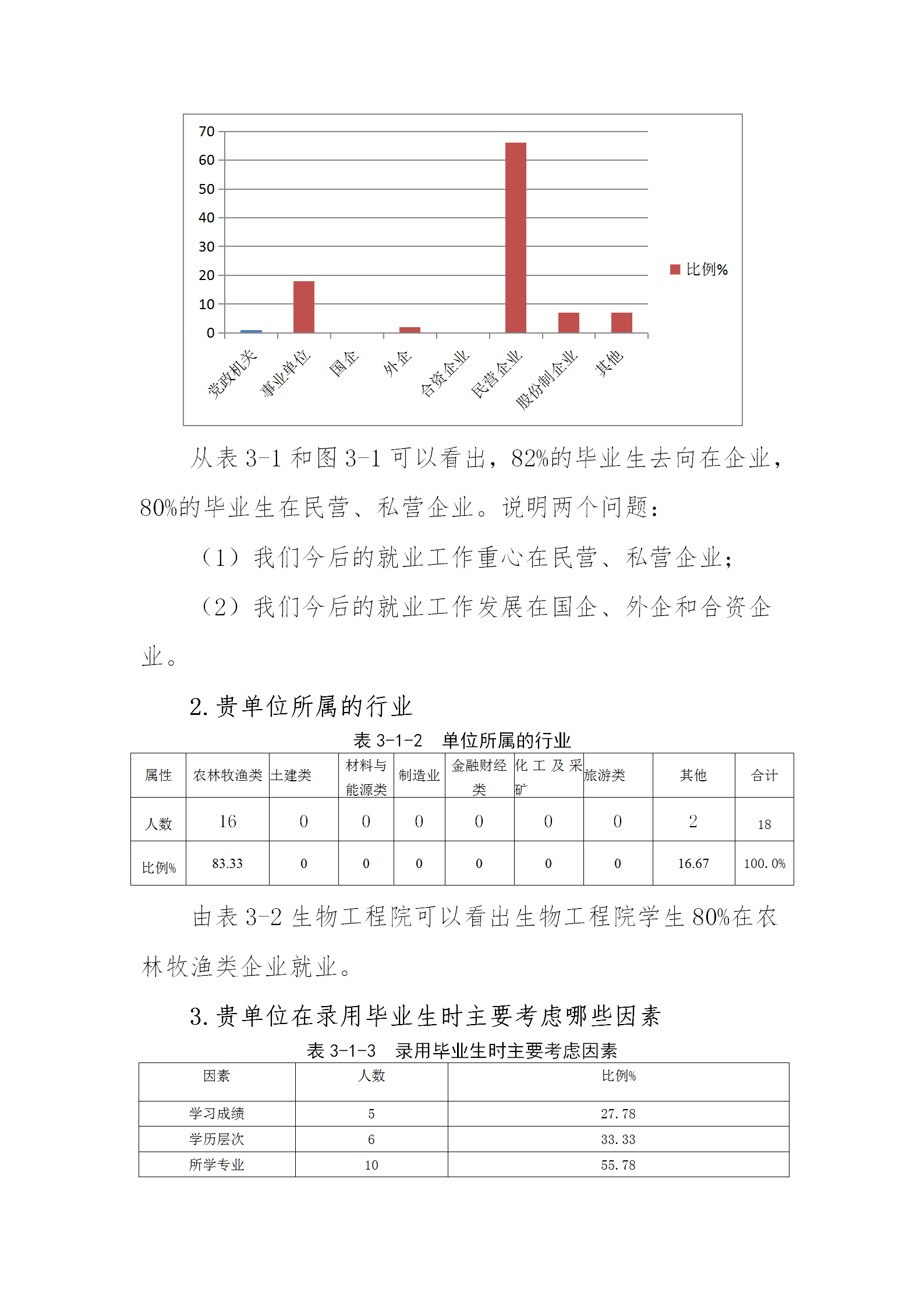 70
60
50
40
30
20
10
0

党政机关 事业单位 国企 外企 合资企业 民营企业 股份制企业 其他

比例%

从表 3-1 和图 3-1 可以看出，82%的毕业生去向在企业，80%的毕业生在民营、私营企业。说明两个问题：

（1）我们今后的就业工作重心在民营、私营企业；

（2）我们今后的就业工作发展在国企、外企和合资企业。

2. 贵单位所属的行业

表 3-1-2 单位所属的行业

| 属性 | 农林牧渔类 | 土建类 | 材料与能源类 | 制造业 | 金融财经类 | 化工及采矿 | 旅游类 | 其他 | 合计 |
|---|---|---|---|---|---|---|---|---|---|
| 人数 | 16 | 0 | 0 | 0 | 0 | 0 | 0 | 2 | 18 |
| 比例% | 83.33 | 0 | 0 | 0 | 0 | 0 | 0 | 16.67 | 100.0% |

由表 3-2 生物工程院可以看出生物工程院学生 80%在农林牧渔类企业就业。

3. 贵单位在录用毕业生时主要考虑哪些因素

表 3-1-3 录用毕业生时主要考虑因素

| 因素 | 人数 | 比例% |
|---|---|---|
| 学习成绩 | 5 | 27.78 |
| 学历层次 | 6 | 33.33 |
| 所学专业 | 10 | 55.78 |